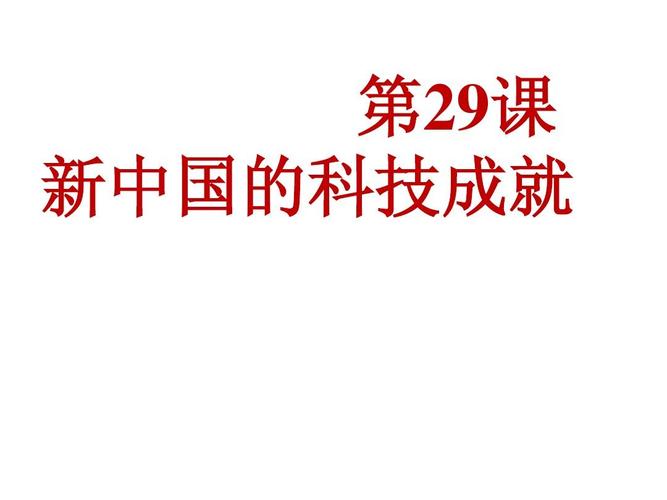 第29课
新中国的科技成就